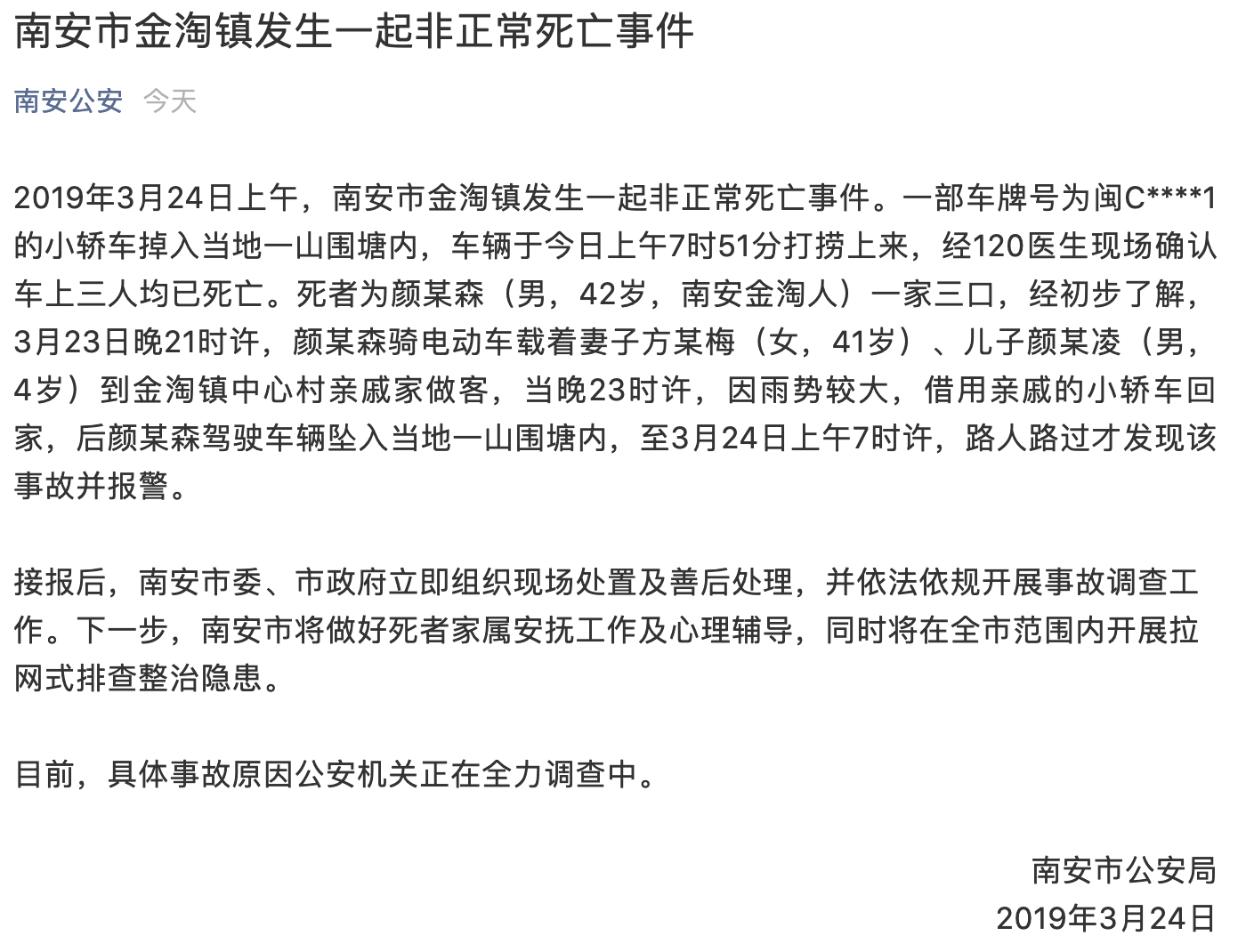 南安市金淘镇发生一起非正常死亡事件

南安公安　今天

2019年3月24日上午，南安市金淘镇发生一起非正常死亡事件。一部车牌号为闽C****1的小轿车掉入当地一山围塘内，车辆于今日上午7时51分打捞上来，经120医生现场确认车上三人均已死亡。死者为颜某森（男，42岁，南安金淘人）一家三口，经初步了解，3月23日晚21时许，颜某森骑电动车载着妻子方某梅（女，41岁）、儿子颜某凌（男，4岁）到金淘镇中心村亲戚家做客，当晚23时许，因雨势较大，借用亲戚的小轿车回家，后颜某森驾驶车辆坠入当地一山围塘内，至3月24日上午7时许，路人路过才发现该事故并报警。

接报后，南安市委、市政府立即组织现场处置及善后处理，并依法依规开展事故调查工作。下一步，南安市将做好死者家属安抚工作及心理辅导，同时将在全市范围内开展拉网式排查整治隐患。

目前，具体事故原因公安机关正在全力调查中。

南安市公安局
2019年3月24日